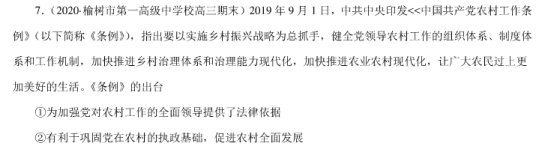 7.（2020·榆树市第一高级中学校高三期末）2019 年 9 月 1 日，中共中央印发<<中国共产党农村工作条例》（以下简称《条例》），指出要以实施乡村振兴战略为总抓手，健全党领导农村工作的组织体系、制度体系和工作机制，加快推进乡村治理体系和治理能力现代化，加快推进农业农村现代化，让广大农民过上更加美好的生活。《条例》的出台

①为加强党对农村工作的全面领导提供了法律依据

②有利于巩固党在农村的执政基础，促进农村全面发展